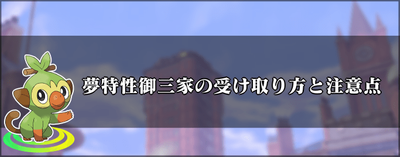 夢特性御三家の受け取り方と注意点